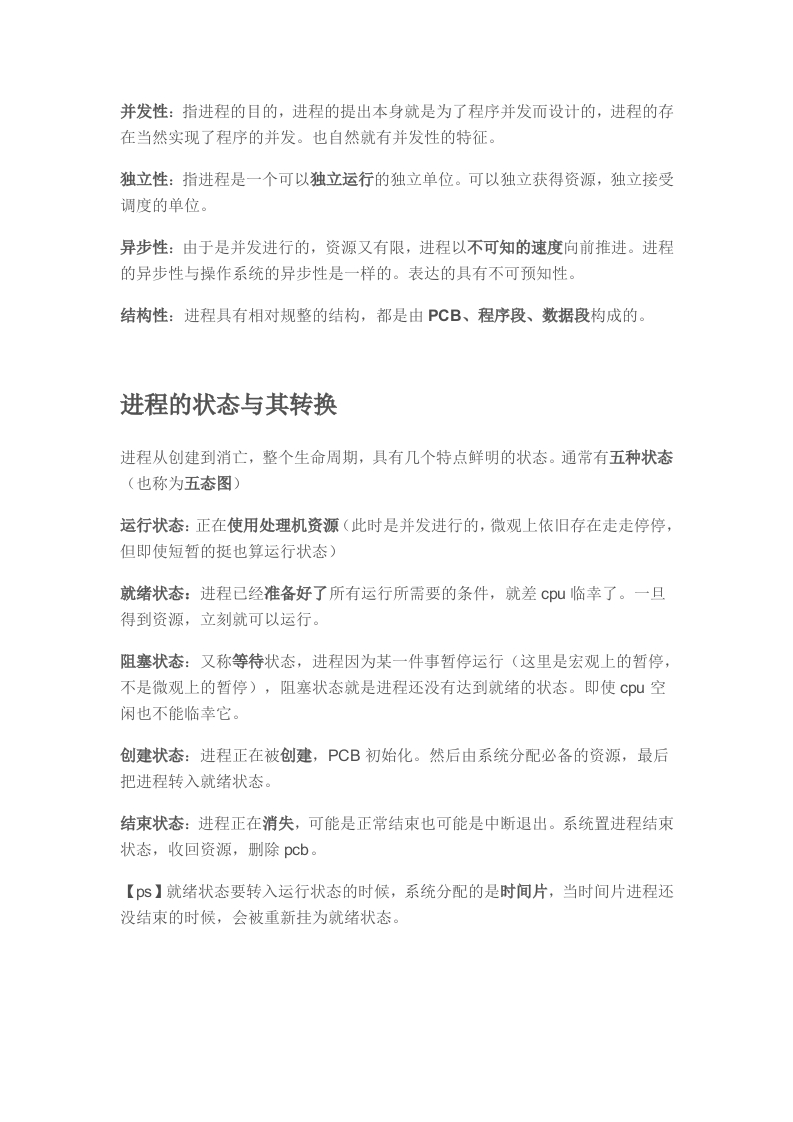 并发性：指进程的目的，进程的提出本身就是为了程序并发而设计的，进程的存在当然实现了程序的并发。也自然就有并发性的特征。

独立性：指进程是一个可以独立运行的独立单位。可以独立获得资源，独立接受调度的单位。

异步性：由于是并发进行的，资源又有限，进程以不可知的速度向前推进。进程的异步性与操作系统的异步性是一样的。表达的具有不可预知性。

结构性：进程具有相对规整的结构，都是由 PCB、程序段、数据段构成的。

进程的状态与其转换

进程从创建到消亡，整个生命周期，具有几个特点鲜明的状态。通常有五种状态（也称为五态图）

运行状态：正在使用处理机资源（此时是并发进行的，微观上依旧存在走走停停，但即使短暂的挺也算运行状态）

就绪状态：进程已经准备好了所有运行所需要的条件，就差 cpu 临幸了。一旦得到资源，立刻就可以运行。

阻塞状态：又称等待状态，进程因为某一件事暂停运行（这里是宏观上的暂停，不是微观上的暂停），阻塞状态就是进程还没有达到就绪的状态。即使 cpu 空闲也不能临幸它。

创建状态：进程正在被创建，PCB 初始化。然后由系统分配必备的资源，最后把进程转入就绪状态。

结束状态：进程正在消失，可能是正常结束也可能是中断退出。系统置进程结束状态，收回资源，删除 pcb。

【ps】就绪状态要转入运行状态的时候，系统分配的是时间片，当时间片进程还没结束的时候，会被重新挂为就绪状态。